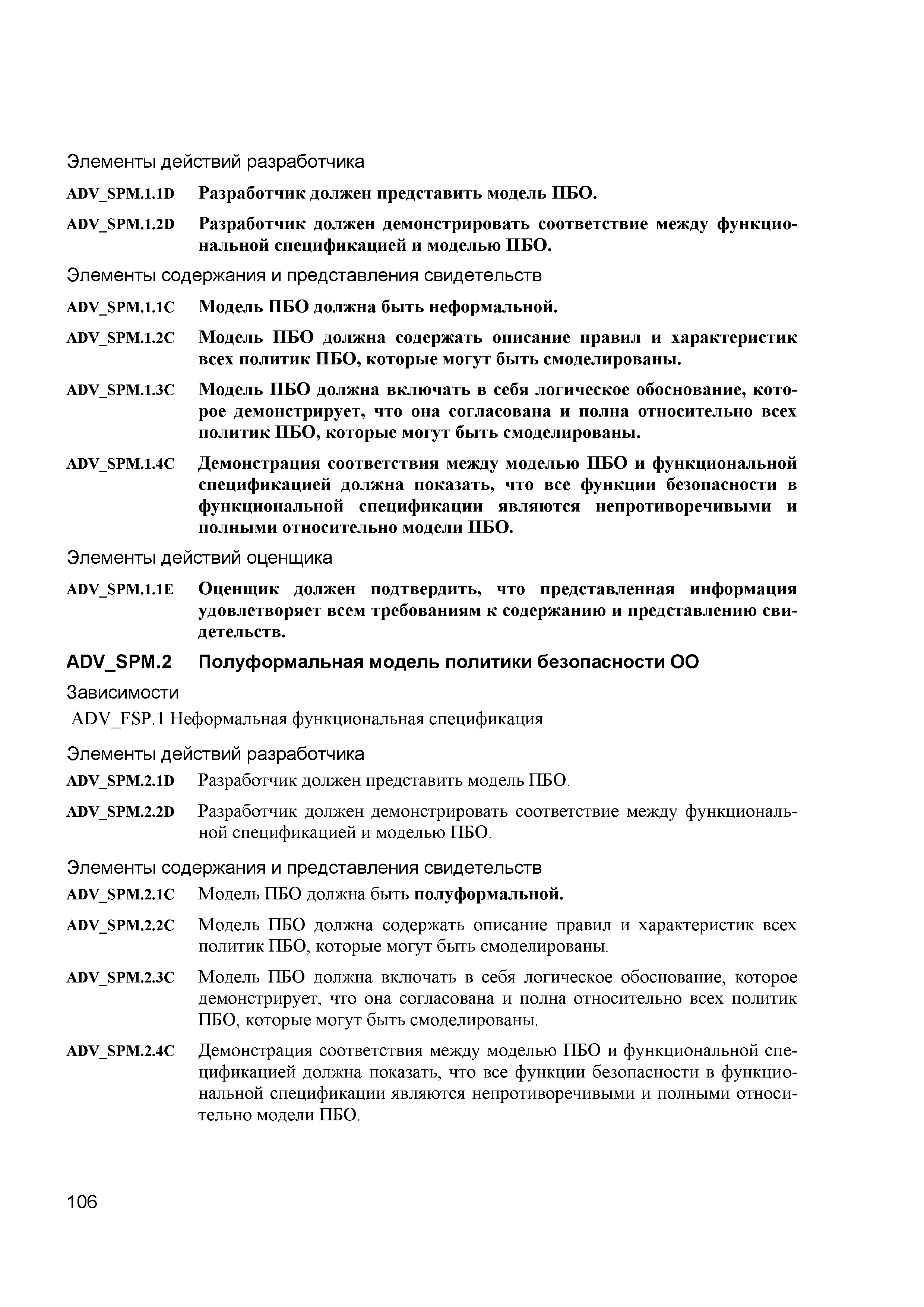 Элементы действий разработчика

ADV_SPM.1.1D Разработчик должен представить модель ПБО.

ADV_SPM.1.2D Разработчик должен демонстрировать соответствие между функциональной спецификацией и моделью ПБО.

Элементы содержания и представления свидетельств

ADV_SPM.1.1C Модель ПБО должна быть неформальной.

ADV_SPM.1.2C Модель ПБО должна содержать описание правил и характеристик всех политик ПБО, которые могут быть смоделированы.

ADV_SPM.1.3C Модель ПБО должна включать в себя логическое обоснование, которое демонстрирует, что она согласована и полна относительно всех политик ПБО, которые могут быть смоделированы.

ADV_SPM.1.4C Демонстрация соответствия между моделью ПБО и функциональной спецификацией должна показать, что все функции безопасности в функциональной спецификации являются непротиворечивыми и полными относительно модели ПБО.

Элементы действий оценщика

ADV_SPM.1.1E Оценщик должен подтвердить, что представленная информация удовлетворяет всем требованиям к содержанию и представлению свидетельств.

ADV_SPM.2 Полуформальная модель политики безопасности ОО

Зависимости

ADV_FSP.1 Неформальная функциональная спецификация

Элементы действий разработчика

ADV_SPM.2.1D Разработчик должен представить модель ПБО.

ADV_SPM.2.2D Разработчик должен демонстрировать соответствие между функциональной спецификацией и моделью ПБО.

Элементы содержания и представления свидетельств

ADV_SPM.2.1C Модель ПБО должна быть полуформальной.

ADV_SPM.2.2C Модель ПБО должна содержать описание правил и характеристик всех политик ПБО, которые могут быть смоделированы.

ADV_SPM.2.3C Модель ПБО должна включать в себя логическое обоснование, которое демонстрирует, что она согласована и полна относительно всех политик ПБО, которые могут быть смоделированы.

ADV_SPM.2.4C Демонстрация соответствия между моделью ПБО и функциональной спецификацией должна показать, что все функции безопасности в функциональной спецификации являются непротиворечивыми и полными относительно модели ПБО.

106